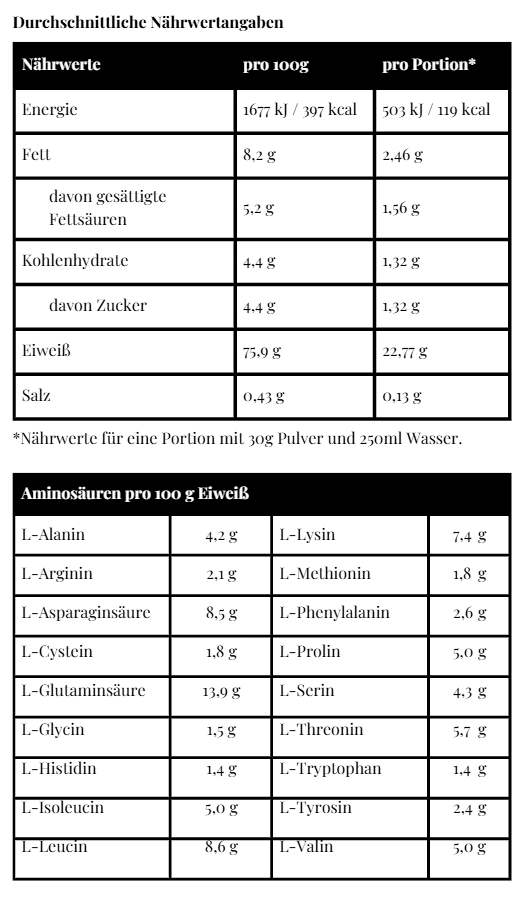 Durchschnittliche Nährwertangaben

| Nährwerte | pro 100g | pro Portion* |
|---|---|---|
| Energie | 1677 kJ / 397 kcal | 503 kJ / 119 kcal |
| Fett | 8,2 g | 2,46 g |
| davon gesättigte Fettsäuren | 5,2 g | 1,56 g |
| Kohlenhydrate | 4,4 g | 1,32 g |
| davon Zucker | 4,4 g | 1,32 g |
| Eiweiß | 75,9 g | 22,77 g |
| Salz | 0,43 g | 0,13 g |

*Nährwerte für eine Portion mit 30g Pulver und 250ml Wasser.

| Aminosäuren pro 100 g Eiweiß | | | |
|---|---|---|---|
| L-Alanin | 4,2 g | L-Lysin | 7,4 g |
| L-Arginin | 2,1 g | L-Methionin | 1,8 g |
| L-Asparaginsäure | 8,5 g | L-Phenylalanin | 2,6 g |
| L-Cystein | 1,8 g | L-Prolin | 5,0 g |
| L-Glutaminsäure | 13,9 g | L-Serin | 4,3 g |
| L-Glycin | 1,5 g | L-Threonin | 5,7 g |
| L-Histidin | 1,4 g | L-Tryptophan | 1,4 g |
| L-Isoleucin | 5,0 g | L-Tyrosin | 2,4 g |
| L-Leucin | 8,6 g | L-Valin | 5,0 g |